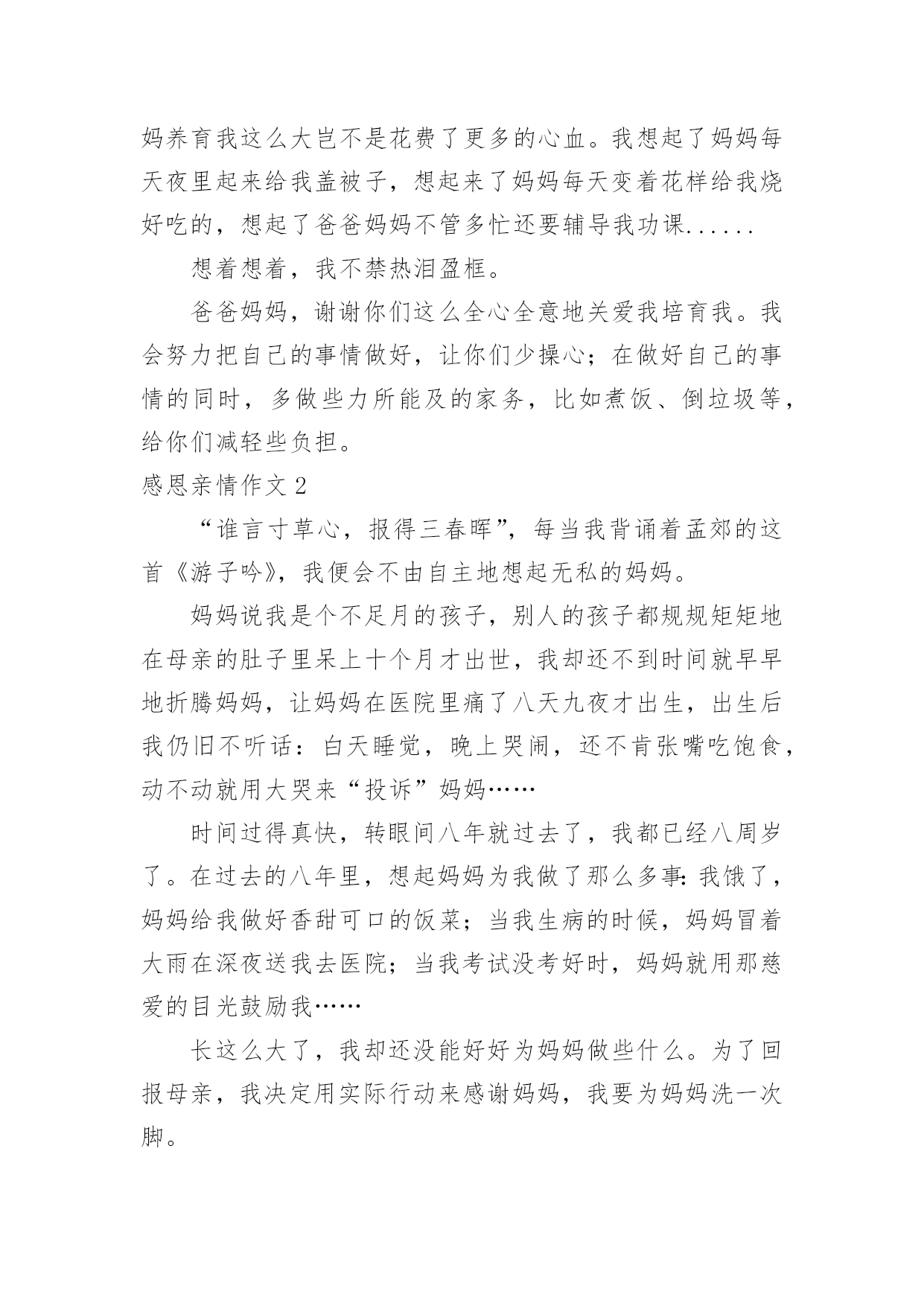 妈养育我这么大岂不是花费了更多的心血。我想起了妈妈每天夜里起来给我盖被子，想起来了妈妈每天变着花样给我烧好吃的，想起了爸爸妈妈不管多忙还要辅导我功课......

想着想着，我不禁热泪盈框。

爸爸妈妈，谢谢你们这么全心全意地关爱我培育我。我会努力把自己的事情做好，让你们少操心；在做好自己的事情的同时，多做些力所能及的家务，比如煮饭、倒垃圾等，给你们减轻些负担。

感恩亲情作文 2

“谁言寸草心，报得三春晖”，每当我背诵着孟郊的这首《游子吟》，我便会不由自主地想起无私的妈妈。

妈妈说我是个不足月的孩子，别人的孩子都规规矩矩地在母亲的肚子里呆上十个月才出世，我却还不到时间就早早地折腾妈妈，让妈妈在医院里痛了八天九夜才出生，出生后我仍旧不听话：白天睡觉，晚上哭闹，还不肯张嘴吃饱食，动不动就用大哭来“投诉”妈妈……

时间过得真快，转眼间八年就过去了，我都已经八周岁了。在过去的八年里，想起妈妈为我做了那么多事：我饿了，妈妈给我做好香甜可口的饭菜；当我生病的时候，妈妈冒着大雨在深夜送我去医院；当我考试没考好时，妈妈就用那慈爱的目光鼓励我……

长这么大了，我却还没能好好为妈妈做些什么。为了回报母亲，我决定用实际行动来感谢妈妈，我要为妈妈洗一次脚。